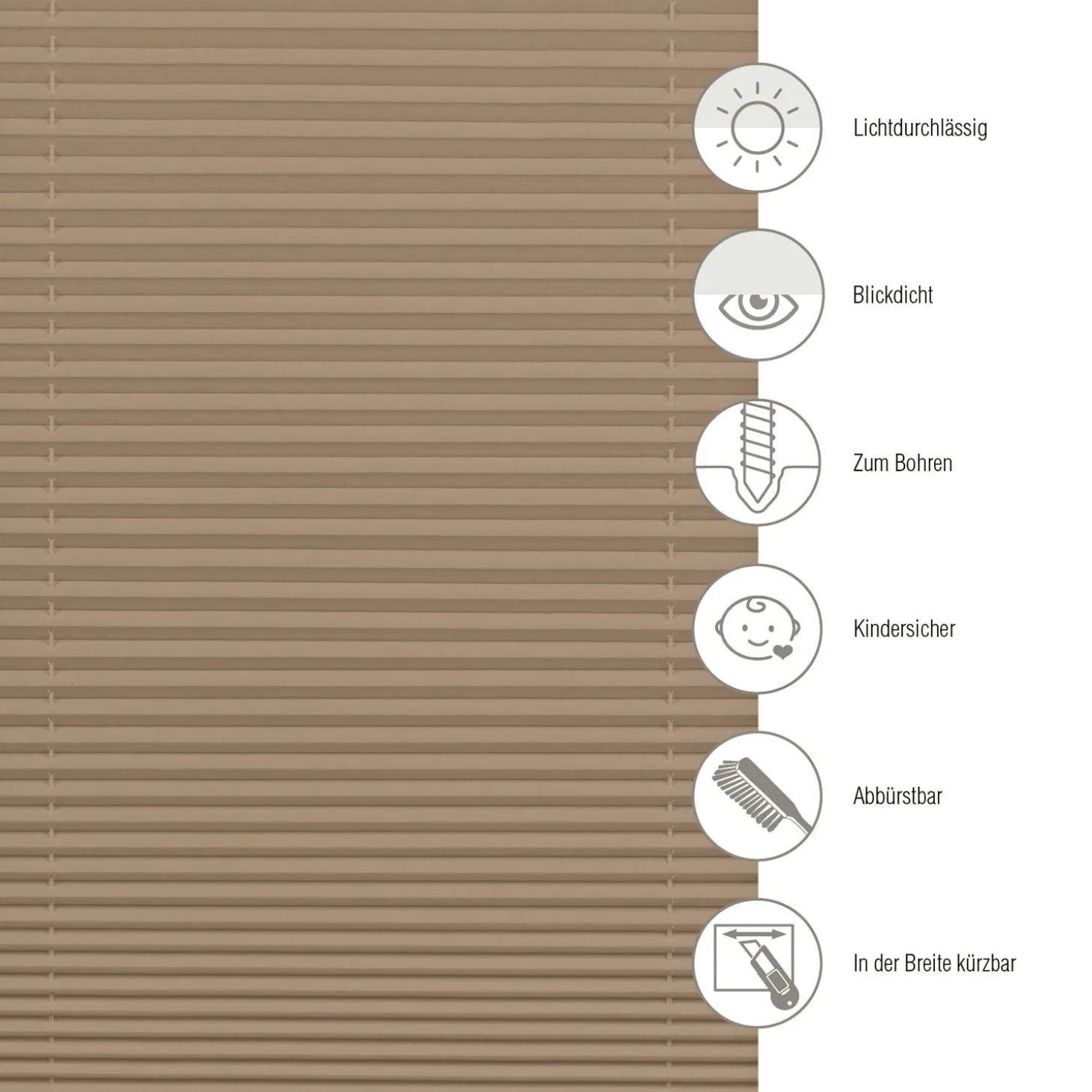 Lichtdurchlässig

Blickdicht

Zum Bohren

Kindersicher

Abbürstbar

In der Breite kürzbar